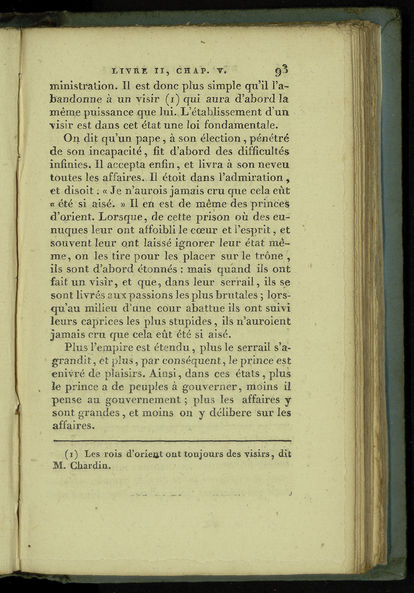 LIVRE II, CHAP. V. 93

ministration. Il est donc plus simple qu'il l'abandonne à un visir (1) qui aura d'abord la même puissance que lui. L'établissement d'un visir est dans cet état une loi fondamentale.

On dit qu'un pape, à son élection, pénétré de son incapacité, fit d'abord des difficultés infinies. Il accepta enfin, et livra à son neveu toutes les affaires. Il étoit dans l'admiration, et disoit : « Je n'aurois jamais cru que cela eût « été si aisé. » Il en est de même des princes d'orient. Lorsque, de cette prison où des eunuques leur ont affoibli le cœur et l'esprit, et souvent leur ont laissé ignorer leur état même, on les tire pour les placer sur le trône, ils sont d'abord étonnés : mais quand ils ont fait un visir, et que, dans leur serrail, ils se sont livrés aux passions les plus brutales ; lorsqu'au milieu d'une cour abattue ils ont suivi leurs caprices les plus stupides, ils n'auroient jamais cru que cela eût été si aisé.

Plus l'empire est étendu, plus le serrail s'agrandit, et plus, par conséquent, le prince est enivré de plaisirs. Ainsi, dans ces états, plus le prince a de peuples à gouverner, moins il pense au gouvernement ; plus les affaires y sont grandes, et moins on y délibere sur les affaires.

(1) Les rois d'orient ont toujours des visirs, dit M. Chardin.